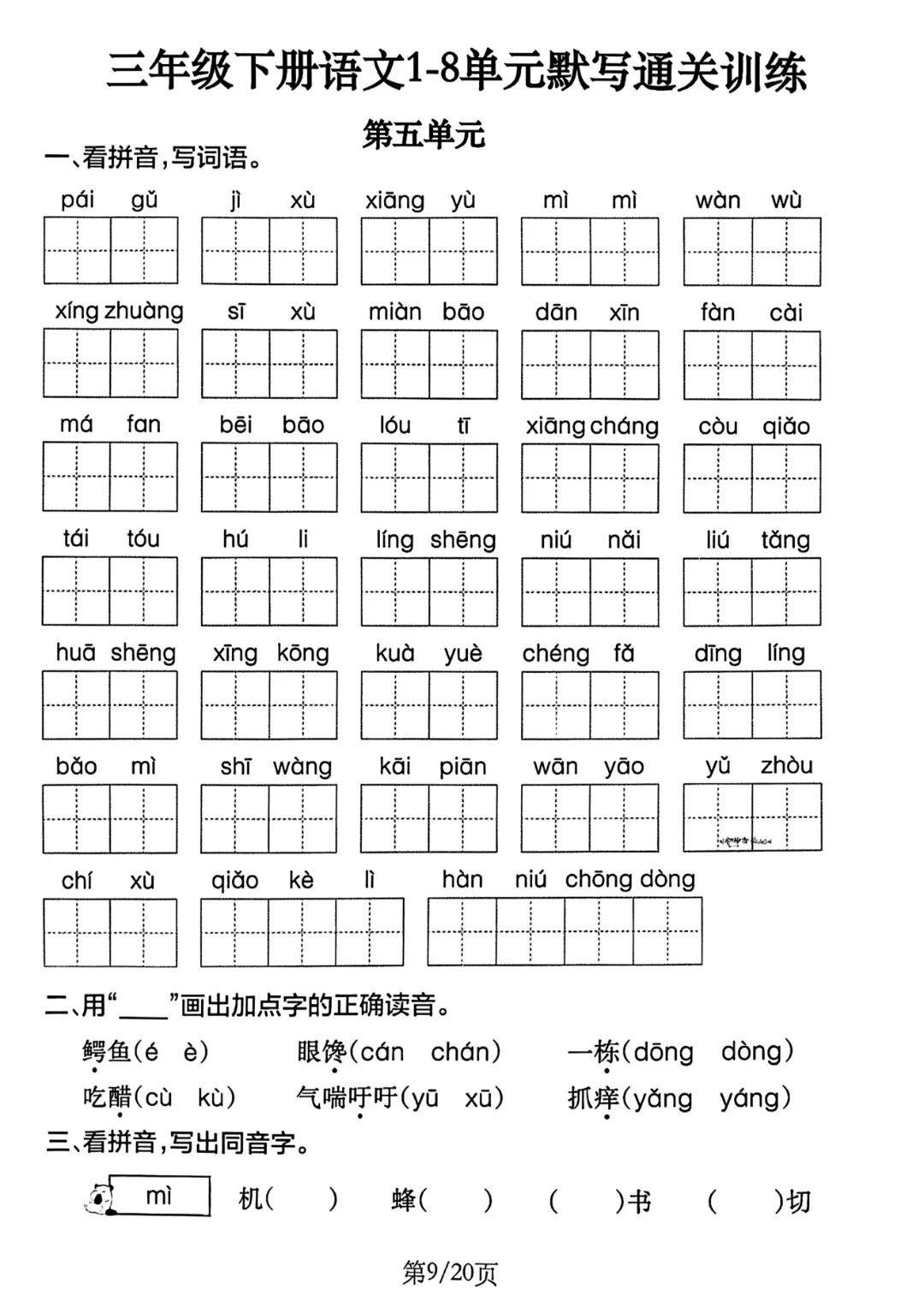 三年级下册语文1-8单元默写通关训练

第五单元

一、看拼音，写词语。

pái gǔ　jì xù　xiāng yù　mì mì　wàn wù

xíng zhuàng　sī xù　miàn bāo　dān xīn　fàn cài

má fan　bēi bāo　lóu tī　xiāng cháng　còu qiǎo

tái tóu　hú li　líng shēng　niú nǎi　liú tǎng

huā shēng　xīng kōng　kuà yuè　chéng fǎ　dīng líng

bǎo mì　shī wàng　kāi piān　wān yāo　yǔ zhòu

chí xù　qiǎo kè lì　hàn niú chōng dòng

二、用“____”画出加点字的正确读音。

鳄鱼(é è)　眼馋(cán chán)　一栋(dōng dòng)
吃醋(cù kù)　气喘吁吁(yū xū)　抓痒(yǎng yáng)

三、看拼音，写出同音字。

mì　机(　)　蜂(　)　(　)书　(　)切

第9/20页